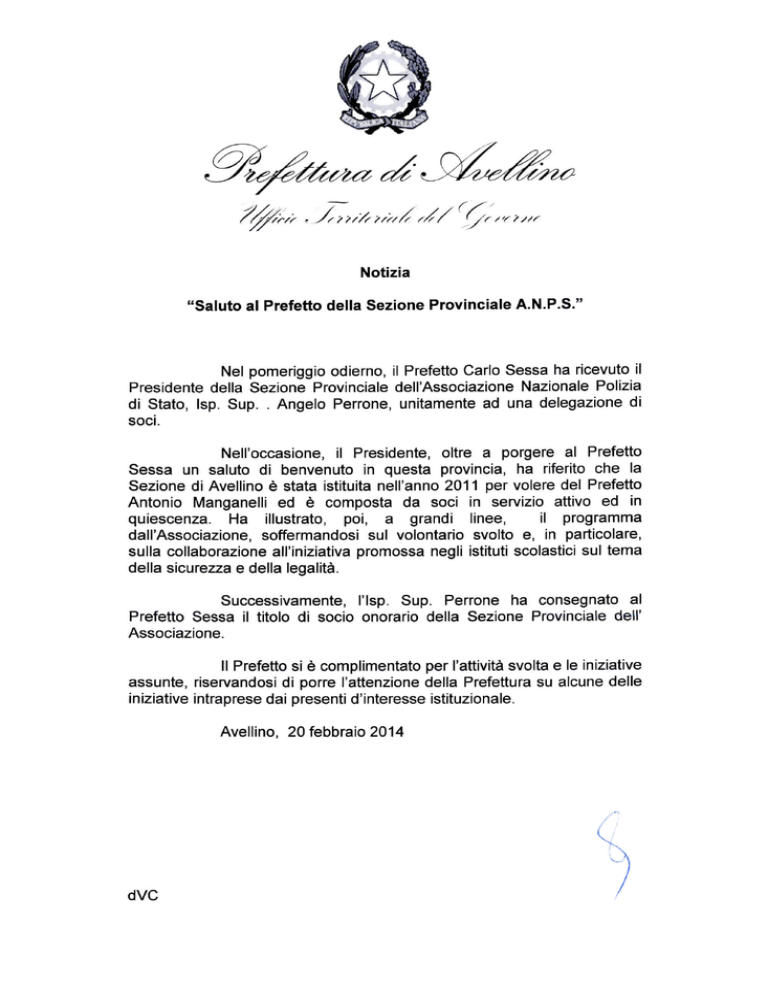 Prefettura di Avellino

Ufficio Territoriale del Governo

Notizia

"Saluto al Prefetto della Sezione Provinciale A.N.P.S."

Nel pomeriggio odierno, il Prefetto Carlo Sessa ha ricevuto il Presidente della Sezione Provinciale dell'Associazione Nazionale Polizia di Stato, Isp. Sup. . Angelo Perrone, unitamente ad una delegazione di soci.

Nell'occasione, il Presidente, oltre a porgere al Prefetto Sessa un saluto di benvenuto in questa provincia, ha riferito che la Sezione di Avellino è stata istituita nell'anno 2011 per volere del Prefetto Antonio Manganelli ed è composta da soci in servizio attivo ed in quiescenza. Ha illustrato, poi, a grandi linee, il programma dall'Associazione, soffermandosi sul volontario svolto e, in particolare, sulla collaborazione all'iniziativa promossa negli istituti scolastici sul tema della sicurezza e della legalità.

Successivamente, l'Isp. Sup. Perrone ha consegnato al Prefetto Sessa il titolo di socio onorario della Sezione Provinciale dell' Associazione.

Il Prefetto si è complimentato per l'attività svolta e le iniziative assunte, riservandosi di porre l'attenzione della Prefettura su alcune delle iniziative intraprese dai presenti d'interesse istituzionale.

Avellino, 20 febbraio 2014

dVC